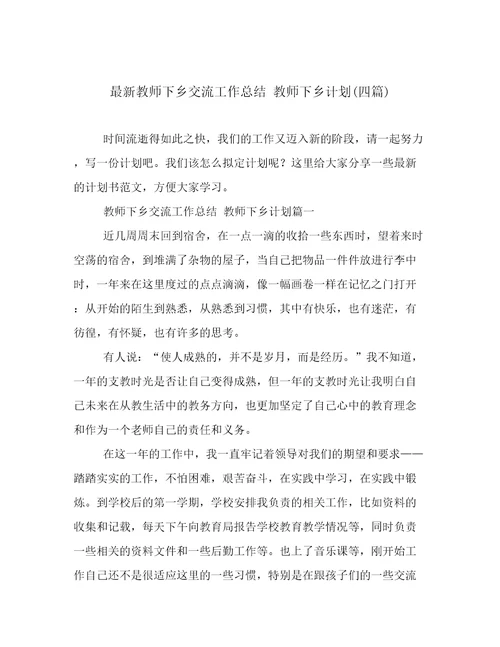 最新教师下乡交流工作总结 教师下乡计划(四篇)

时间流逝得如此之快，我们的工作又迈入新的阶段，请一起努力，写一份计划吧。我们该怎么拟定计划呢？这里给大家分享一些最新的计划书范文，方便大家学习。

教师下乡交流工作总结 教师下乡计划篇一

近几周周末回到宿舍，在一点一滴的收拾一些东西时，望着来时空荡的宿舍，到堆满了杂物的屋子，当自己把物品一件件放进行李中时，一年来在这里度过的点点滴滴，像一幅画卷一样在记忆之门打开：从开始的陌生到熟悉，从熟悉到习惯，其中有快乐，也有迷茫，有彷徨，有怀疑，也有许多的思考。

有人说：“使人成熟的，并不是岁月，而是经历。”我不知道，一年的支教时光是否让自己变得成熟，但一年的支教时光让我明白自己未来在从教生活中的教务方向，也更加坚定了自己心中的教育理念和作为一个老师自己的责任和义务。

在这一年的工作中，我一直牢记着领导对我们的期望和要求——踏踏实实的工作，不怕困难，艰苦奋斗，在实践中学习，在实践中锻炼。到学校后的第一学期，学校安排我负责的相关工作，比如资料的收集和记载，每天下午向教育局报告学校教育教学情况等，同时负责一些相关的资料文件和一些后勤工作等。也上了音乐课等，刚开始工作自己还不是很适应这里的一些习惯，特别是在跟孩子们的一些交流